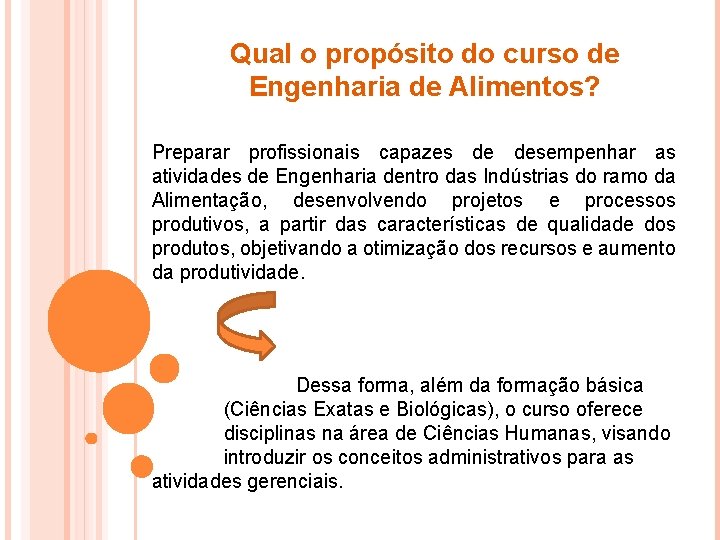 Qual o propósito do curso de Engenharia de Alimentos?

Preparar profissionais capazes de desempenhar as atividades de Engenharia dentro das Indústrias do ramo da Alimentação, desenvolvendo projetos e processos produtivos, a partir das características de qualidade dos produtos, objetivando a otimização dos recursos e aumento da produtividade.

Dessa forma, além da formação básica (Ciências Exatas e Biológicas), o curso oferece disciplinas na área de Ciências Humanas, visando introduzir os conceitos administrativos para as atividades gerenciais.